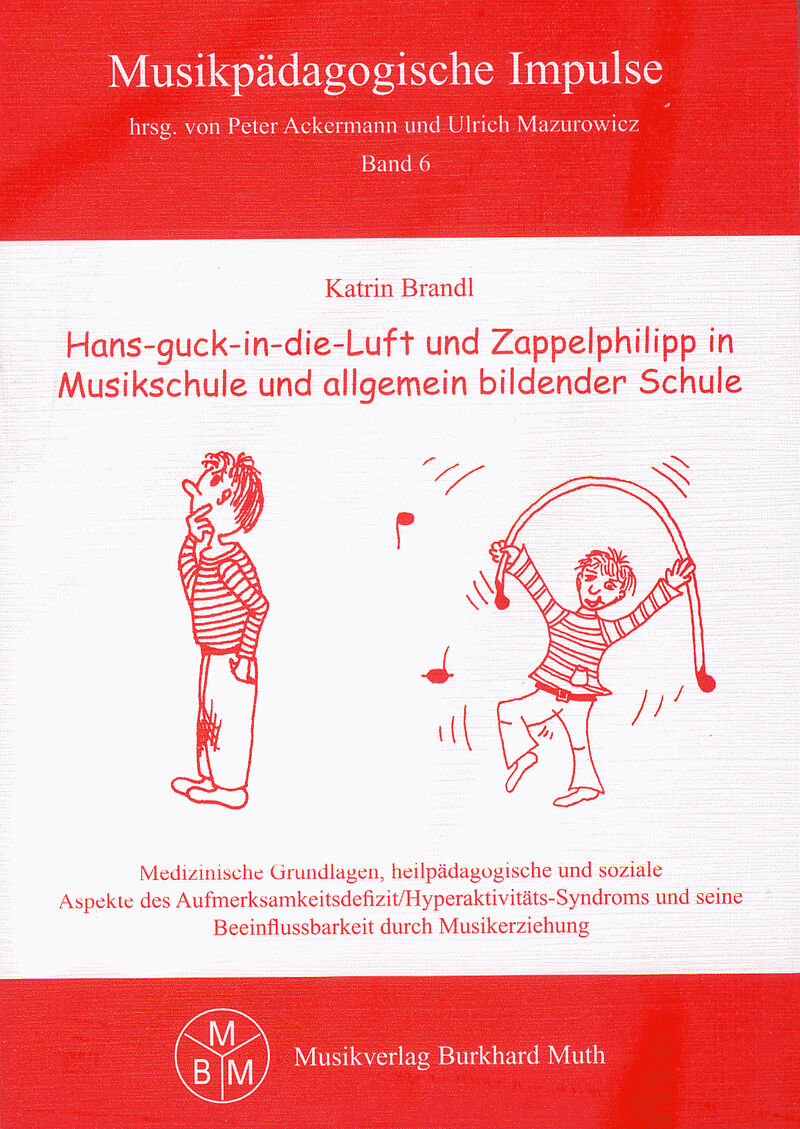 Musikpädagogische Impulse

hrsg. von Peter Ackermann und Ulrich Mazurowicz

Band 6

Katrin Brandl

Hans-guck-in-die-Luft und Zappelphilipp in Musikschule und allgemein bildender Schule

Medizinische Grundlagen, heilpädagogische und soziale Aspekte des Aufmerksamkeitsdefizit/Hyperaktivitäts-Syndroms und seine Beeinflussbarkeit durch Musikerziehung

M
B M

Musikverlag Burkhard Muth